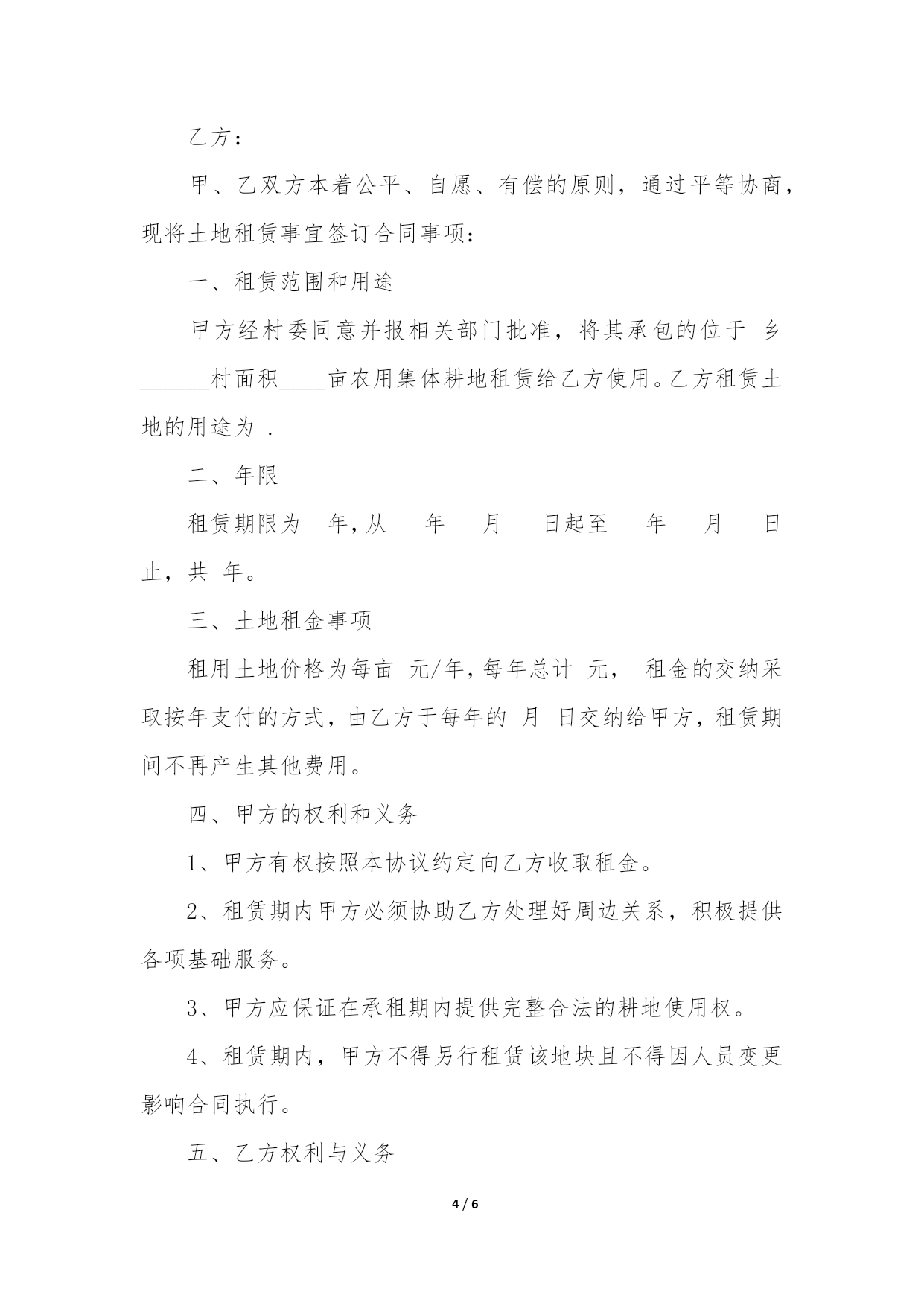 乙方：

甲、乙双方本着公平、自愿、有偿的原则，通过平等协商，现将土地租赁事宜签订合同事项：

一、租赁范围和用途

甲方经村委同意并报相关部门批准，将其承包的位于 乡______村面积____亩农用集体耕地租赁给乙方使用。乙方租赁土地的用途为 .

二、年限

租赁期限为 年，从 年 月 日起至 年 月 日止，共 年。

三、土地租金事项

租用土地价格为每亩 元/年，每年总计 元， 租金的交纳采取按年支付的方式，由乙方于每年的 月 日交纳给甲方，租赁期间不再产生其他费用。

四、甲方的权利和义务

1、甲方有权按照本协议约定向乙方收取租金。

2、租赁期内甲方必须协助乙方处理好周边关系，积极提供各项基础服务。

3、甲方应保证在承租期内提供完整合法的耕地使用权。

4、租赁期内，甲方不得另行租赁该地块且不得因人员变更影响合同执行。

五、乙方权利与义务

4 / 6